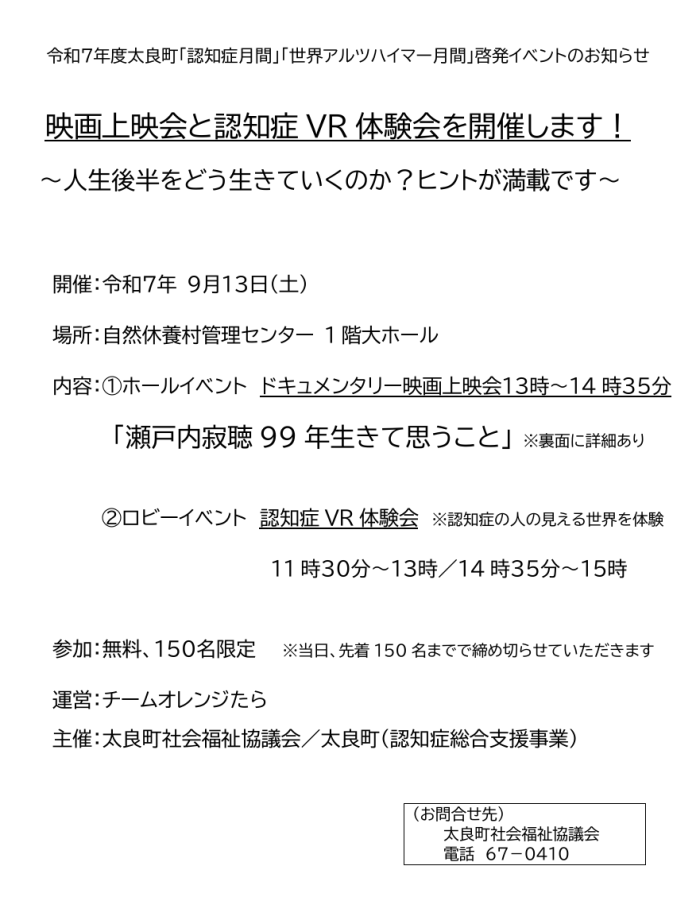 令和7年度太良町「認知症月間」「世界アルツハイマー月間」啓発イベントのお知らせ

映画上映会と認知症 VR 体験会を開催します！

～人生後半をどう生きていくのか？ヒントが満載です～

開催：令和7年 9月13日（土）

場所：自然休養村管理センター 1階大ホール

内容：①ホールイベント ドキュメンタリー映画上映会13時～14 時35分

「瀬戸内寂聴 99 年生きて思うこと」※裏面に詳細あり

②ロビーイベント 認知症 VR 体験会 ※認知症の人の見える世界を体験

11 時30分～13時／14 時35分～15時

参加：無料、150名限定 ※当日、先着 150 名までで締め切らせていただきます

運営：チームオレンジたら

主催：太良町社会福祉協議会／太良町（認知症総合支援事業）

（お問合せ先）
太良町社会福祉協議会
電話 67－0410